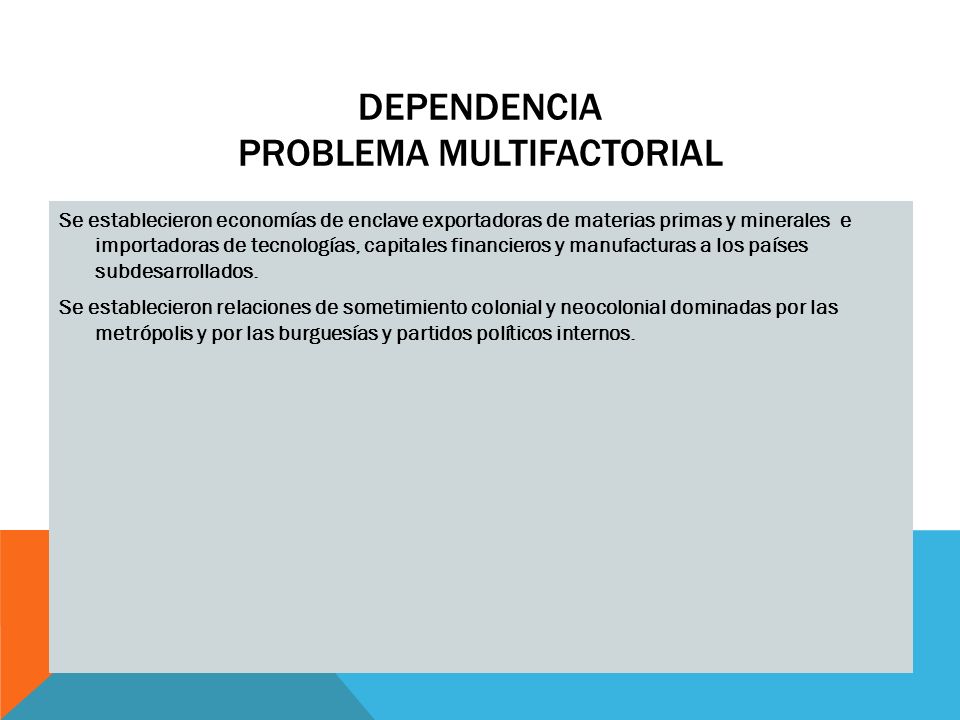 DEPENDENCIA
PROBLEMA MULTIFACTORIAL

Se establecieron economías de enclave exportadoras de materias primas y minerales e importadoras de tecnologías, capitales financieros y manufacturas a los países subdesarrollados.

Se establecieron relaciones de sometimiento colonial y neocolonial dominadas por las metrópolis y por las burguesías y partidos políticos internos.